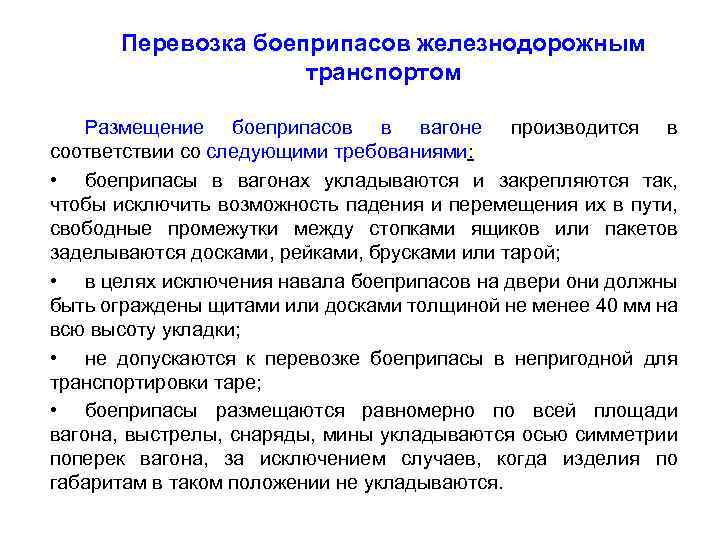 Перевозка боеприпасов железнодорожным транспортом

Размещение боеприпасов в вагоне производится в соответствии со следующими требованиями:

• боеприпасы в вагонах укладываются и закрепляются так, чтобы исключить возможность падения и перемещения их в пути, свободные промежутки между стопками ящиков или пакетов заделываются досками, рейками, брусками или тарой;

• в целях исключения навала боеприпасов на двери они должны быть ограждены щитами или досками толщиной не менее 40 мм на всю высоту укладки;

• не допускаются к перевозке боеприпасы в непригодной для транспортировки таре;

• боеприпасы размещаются равномерно по всей площади вагона, выстрелы, снаряды, мины укладываются осью симметрии поперек вагона, за исключением случаев, когда изделия по габаритам в таком положении не укладываются.